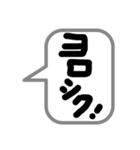 ヨロシク!